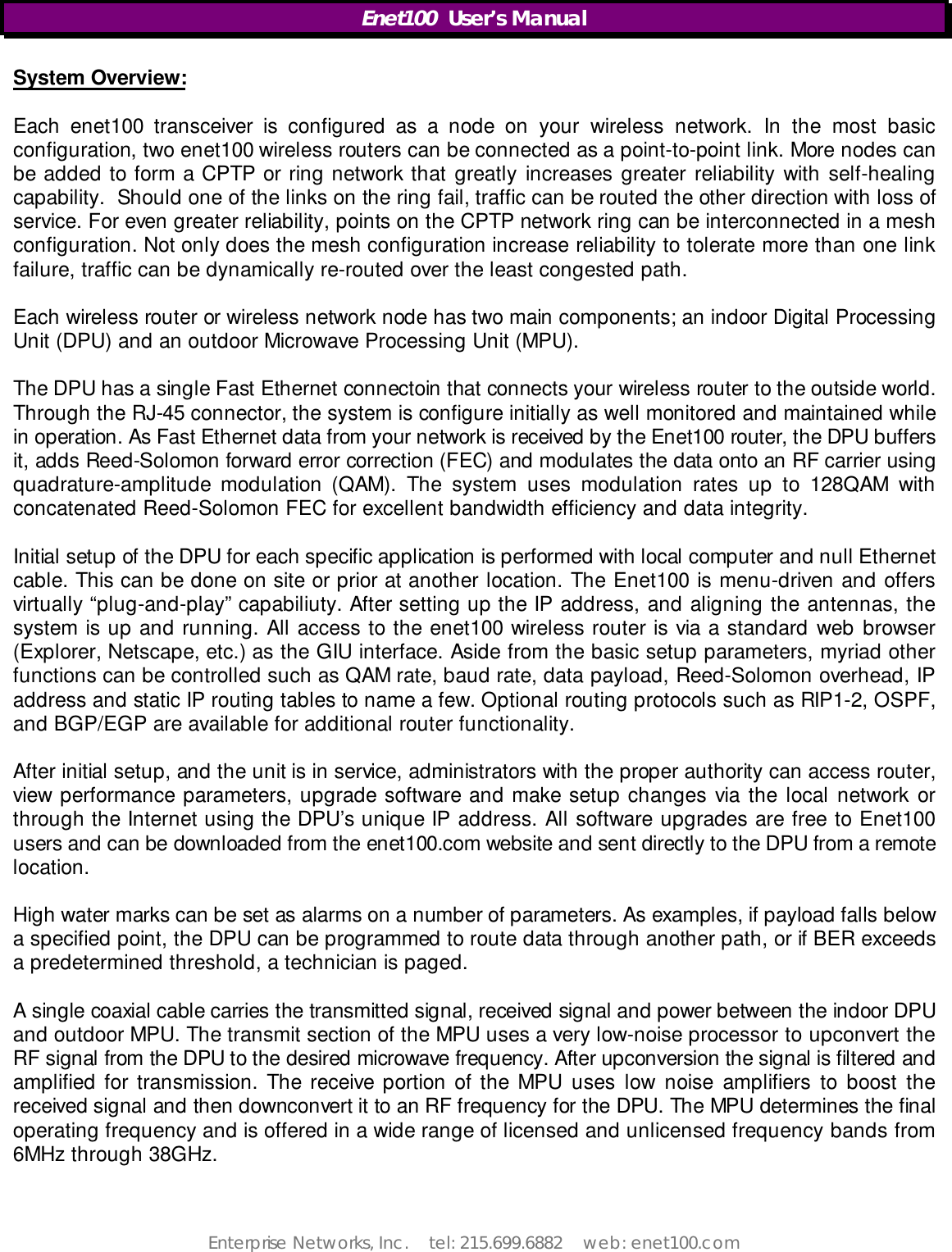 Enet100 User's Manual

System Overview:

Each enet100 transceiver is configured as a node on your wireless network. In the most basic configuration, two enet100 wireless routers can be connected as a point-to-point link. More nodes can be added to form a CPTP or ring network that greatly increases greater reliability with self-healing capability. Should one of the links on the ring fail, traffic can be routed the other direction with loss of service. For even greater reliability, points on the CPTP network ring can be interconnected in a mesh configuration. Not only does the mesh configuration increase reliability to tolerate more than one link failure, traffic can be dynamically re-routed over the least congested path.

Each wireless router or wireless network node has two main components; an indoor Digital Processing Unit (DPU) and an outdoor Microwave Processing Unit (MPU).

The DPU has a single Fast Ethernet connectoin that connects your wireless router to the outside world. Through the RJ-45 connector, the system is configure initially as well monitored and maintained while in operation. As Fast Ethernet data from your network is received by the Enet100 router, the DPU buffers it, adds Reed-Solomon forward error correction (FEC) and modulates the data onto an RF carrier using quadrature-amplitude modulation (QAM). The system uses modulation rates up to 128QAM with concatenated Reed-Solomon FEC for excellent bandwidth efficiency and data integrity.

Initial setup of the DPU for each specific application is performed with local computer and null Ethernet cable. This can be done on site or prior at another location. The Enet100 is menu-driven and offers virtually “plug-and-play” capabiliuty. After setting up the IP address, and aligning the antennas, the system is up and running. All access to the enet100 wireless router is via a standard web browser (Explorer, Netscape, etc.) as the GIU interface. Aside from the basic setup parameters, myriad other functions can be controlled such as QAM rate, baud rate, data payload, Reed-Solomon overhead, IP address and static IP routing tables to name a few. Optional routing protocols such as RIP1-2, OSPF, and BGP/EGP are available for additional router functionality.

After initial setup, and the unit is in service, administrators with the proper authority can access router, view performance parameters, upgrade software and make setup changes via the local network or through the Internet using the DPU’s unique IP address. All software upgrades are free to Enet100 users and can be downloaded from the enet100.com website and sent directly to the DPU from a remote location.

High water marks can be set as alarms on a number of parameters. As examples, if payload falls below a specified point, the DPU can be programmed to route data through another path, or if BER exceeds a predetermined threshold, a technician is paged.

A single coaxial cable carries the transmitted signal, received signal and power between the indoor DPU and outdoor MPU. The transmit section of the MPU uses a very low-noise processor to upconvert the RF signal from the DPU to the desired microwave frequency. After upconversion the signal is filtered and amplified for transmission. The receive portion of the MPU uses low noise amplifiers to boost the received signal and then downconvert it to an RF frequency for the DPU. The MPU determines the final operating frequency and is offered in a wide range of licensed and unlicensed frequency bands from 6MHz through 38GHz.

Enterprise Networks, Inc. tel: 215.699.6882 web: enet100.com